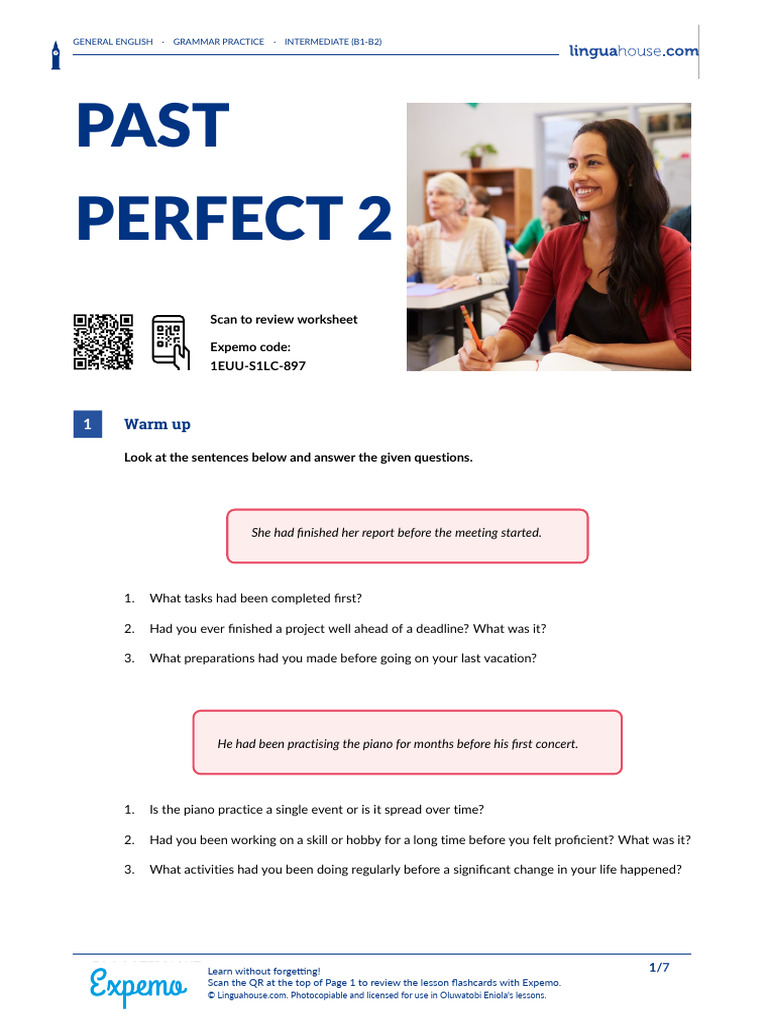 GENERAL ENGLISH · GRAMMAR PRACTICE · INTERMEDIATE (B1-B2)

linguahouse.com

PAST PERFECT 2

Scan to review worksheet

Expemo code:
1EUU-S1LC-897

1 Warm up

Look at the sentences below and answer the given questions.

She had finished her report before the meeting started.

1. What tasks had been completed first?

2. Had you ever finished a project well ahead of a deadline? What was it?

3. What preparations had you made before going on your last vacation?

He had been practising the piano for months before his first concert.

1. Is the piano practice a single event or is it spread over time?

2. Had you been working on a skill or hobby for a long time before you felt proficient? What was it?

3. What activities had you been doing regularly before a significant change in your life happened?

Expemo

Learn without forgetting!
Scan the QR at the top of Page 1 to review the lesson flashcards with Expemo.
© Linguahouse.com. Photocopiable and licensed for use in Oluwatobi Eniola's lessons.

1/7